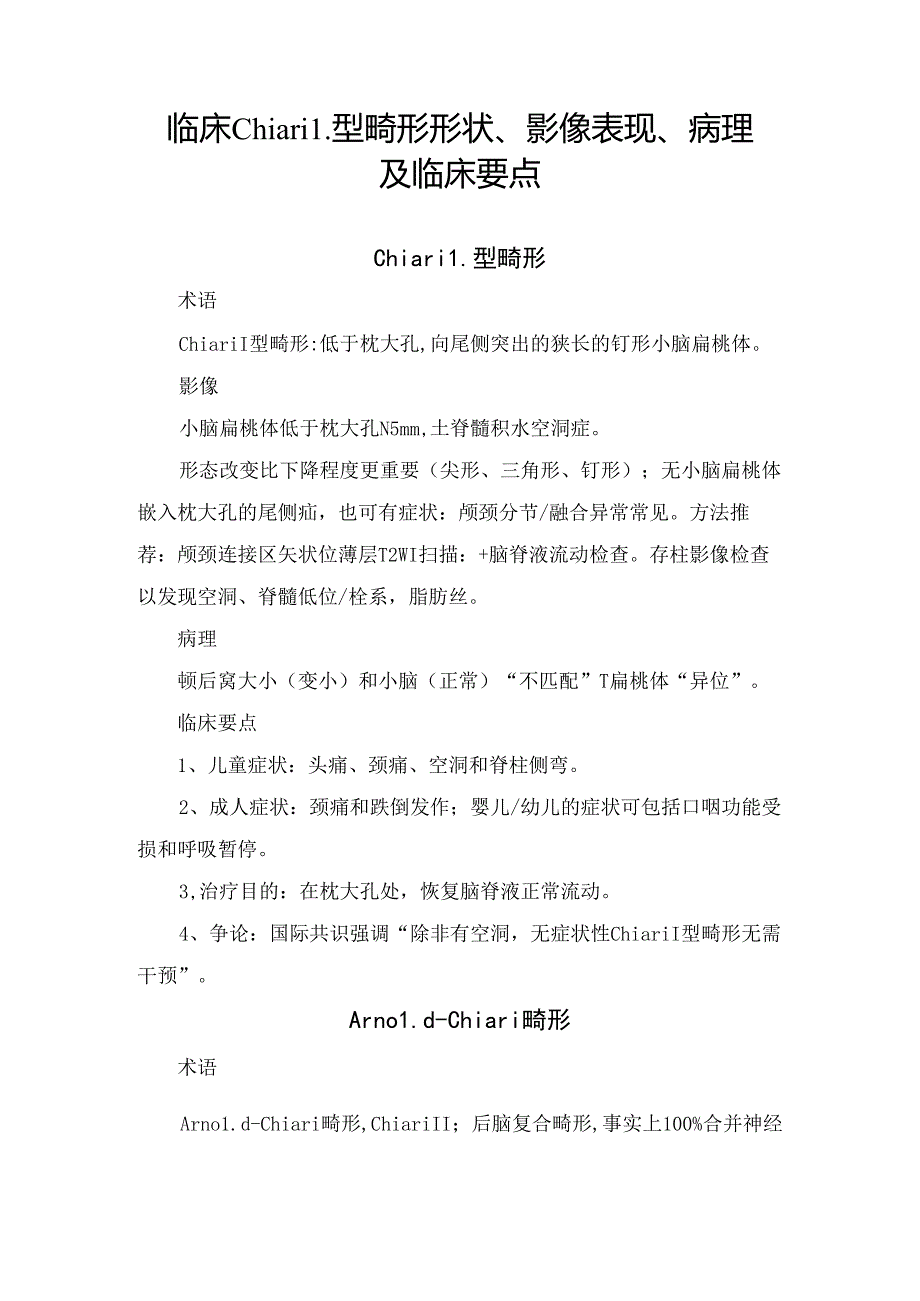 临床Chiari1.型畸形形状、影像表现、病理及临床要点

Chiari1.型畸形

术语

ChiariI型畸形:低于枕大孔,向尾侧突出的狭长的钉形小脑扁桃体。

影像

小脑扁桃体低于枕大孔N5mm,土脊髓积水空洞症。

形态改变比下降程度更重要（尖形、三角形、钉形）；无小脑扁桃体嵌入枕大孔的尾侧疝，也可有症状：颅颈分节/融合异常常见。方法推荐：颅颈连接区矢状位薄层T2WI扫描：+脑脊液流动检查。存柱影像检查以发现空洞、脊髓低位/栓系，脂肪丝。

病理

顿后窝大小（变小）和小脑（正常）“不匹配”T扁桃体“异位”。

临床要点

1、儿童症状：头痛、颈痛、空洞和脊柱侧弯。

2、成人症状：颈痛和跌倒发作；婴儿/幼儿的症状可包括口咽功能受损和呼吸暂停。

3,治疗目的：在枕大孔处，恢复脑脊液正常流动。

4、争论：国际共识强调“除非有空洞，无症状性ChiariI型畸形无需干预”。

Arno1.d-Chiari畸形

术语

Arno1.d-Chiari畸形,ChiariII；后脑复合畸形,事实上100%合并神经